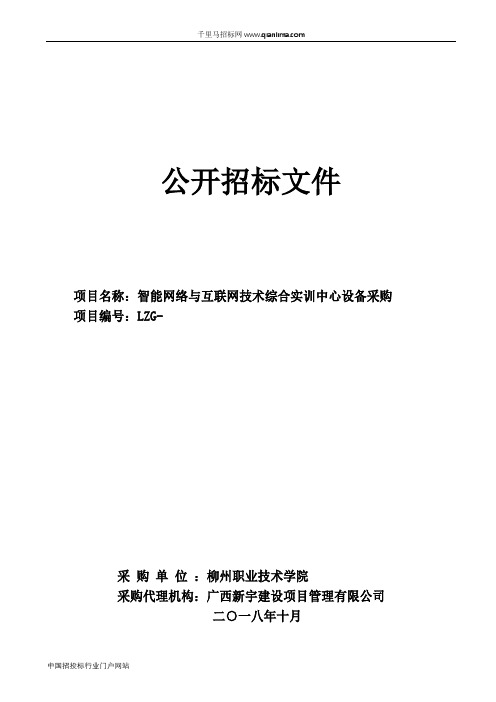 千里马招标网 www.qianlima.com

公开招标文件

项目名称：智能网络与互联网技术综合实训中心设备采购
项目编号：LZG-

采 购 单 位 ：柳州职业技术学院
采购代理机构：广西新宇建设项目管理有限公司
二〇一八年十月

中国招投标行业门户网站